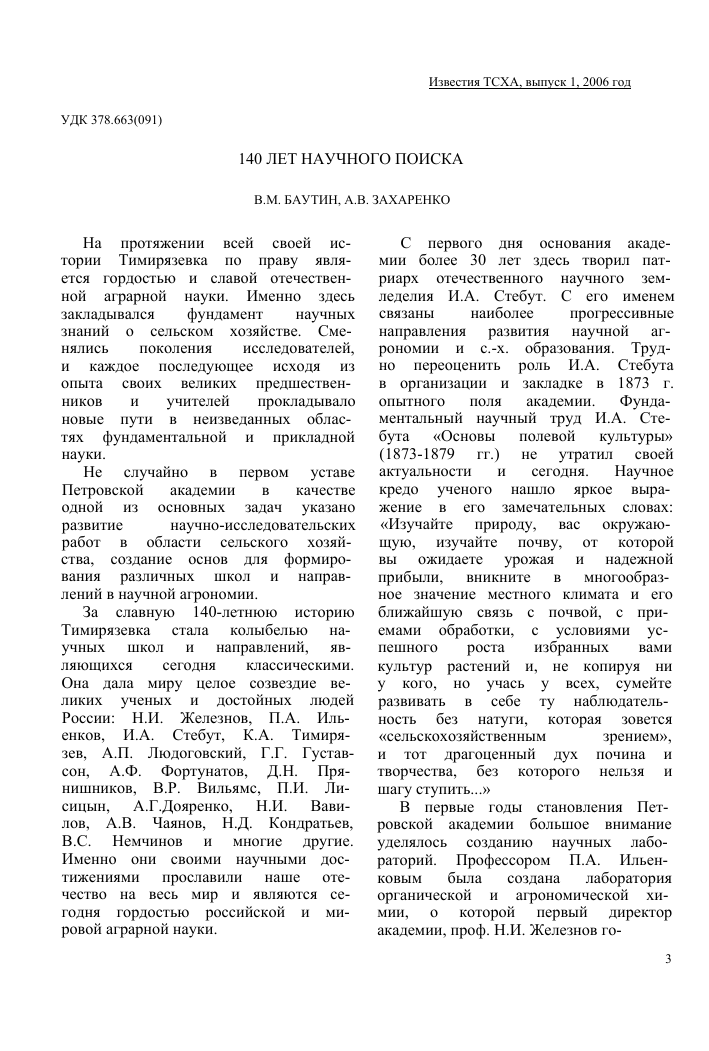 Известия ТСХА, выпуск 1, 2006 год

УДК 378.663(091)

140 ЛЕТ НАУЧНОГО ПОИСКА

В.М. БАУТИН, А.В. ЗАХАРЕНКО

На протяжении всей своей истории Тимирязевка по праву является гордостью и славой отечественной аграрной науки. Именно здесь закладывался фундамент научных знаний о сельском хозяйстве. Сменялись поколения исследователей, и каждое последующее исходя из опыта своих великих предшественников и учителей прокладывало новые пути в неизведанных областях фундаментальной и прикладной науки.

Не случайно в первом уставе Петровской академии в качестве одной из основных задач указано развитие научно-исследовательских работ в области сельского хозяйства, создание основ для формирования различных школ и направлений в научной агрономии.

За славную 140-летнюю историю Тимирязевка стала колыбелью научных школ и направлений, являющихся сегодня классическими. Она дала миру целое созвездие великих ученых и достойных людей России: Н.И. Железнов, П.А. Ильенков, И.А. Стебут, К.А. Тимирязев, А.П. Людоговский, Г.Г. Густавсон, А.Ф. Фортунатов, Д.Н. Прянишников, В.Р. Вильямс, П.И. Лисицын, А.Г.Дояренко, Н.И. Вавилов, А.В. Чаянов, Н.Д. Кондратьев, В.С. Немчинов и многие другие. Именно они своими научными достижениями прославили наше отечество на весь мир и являются сегодня гордостью российской и мировой аграрной науки.

С первого дня основания академии более 30 лет здесь творил патриарх отечественного научного земледелия И.А. Стебут. С его именем связаны наиболее прогрессивные направления развития научной агрономии и с.-х. образования. Трудно переоценить роль И.А. Стебута в организации и закладке в 1873 г. опытного поля академии. Фундаментальный научный труд И.А. Стебута «Основы полевой культуры» (1873-1879 гг.) не утратил своей актуальности и сегодня. Научное кредо ученого нашло яркое выражение в его замечательных словах: «Изучайте природу, вас окружающую, изучайте почву, от которой вы ожидаете урожая и надежной прибыли, вникните в многообразное значение местного климата и его ближайшую связь с почвой, с приемами обработки, с условиями успешного роста избранных вами культур растений и, не копируя ни у кого, но учась у всех, сумейте развивать в себе ту наблюдательность без натуги, которая зовется «сельскохозяйственным зрением», и тот драгоценный дух почина и творчества, без которого нельзя и шагу ступить...»

В первые годы становления Петровской академии большое внимание уделялось созданию научных лабораторий. Профессором П.А. Ильенковым была создана лаборатория органической и агрономической химии, о которой первый директор академии, проф. Н.И. Железнов го-

3